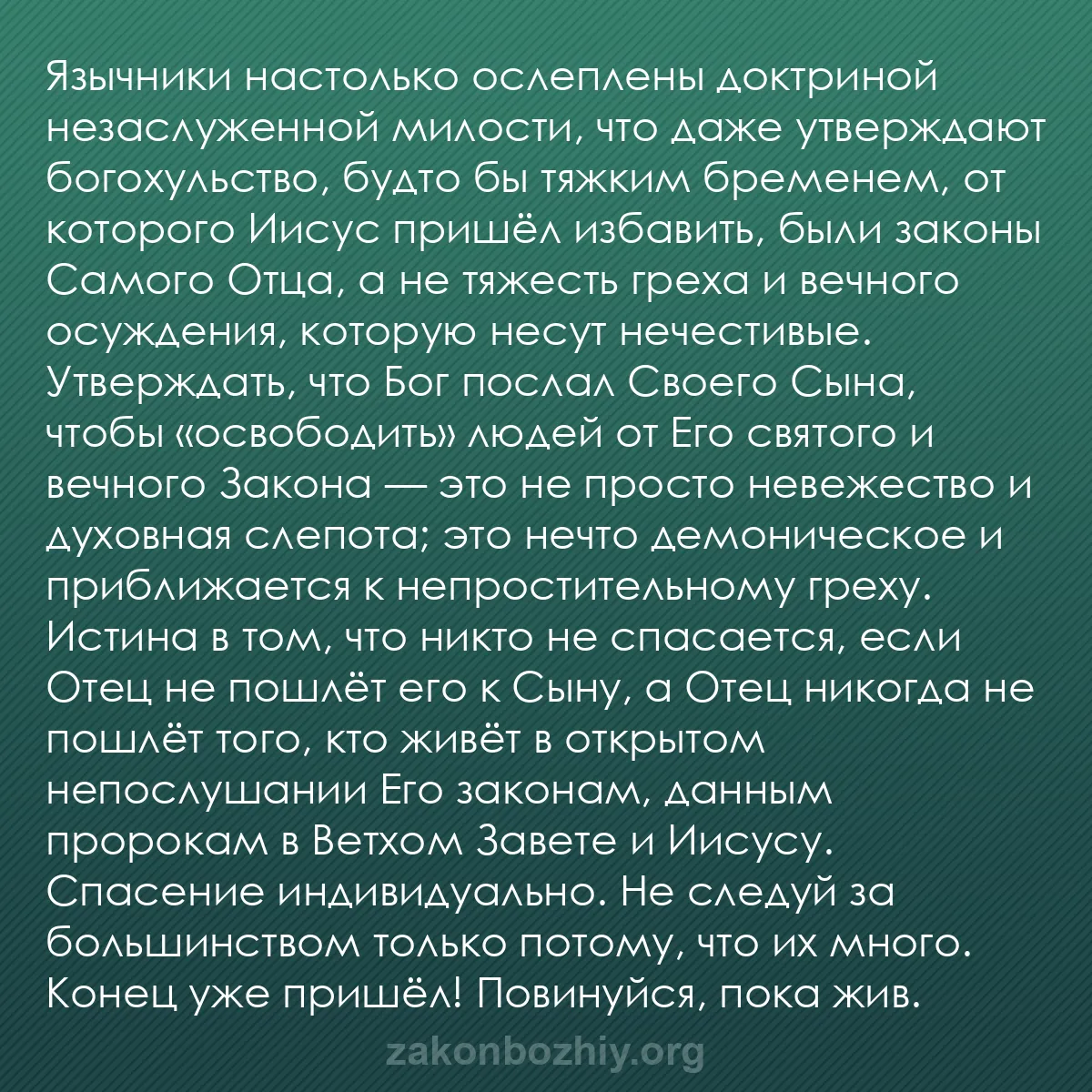 Язычники настолько ослеплены доктриной незаслуженной милости, что даже утверждают богохульство, будто бы тяжким бременем, от которого Иисус пришёл избавить, были законы Самого Отца, а не тяжесть греха и вечного осуждения, которую несут нечестивые. Утверждать, что Бог послал Своего Сына, чтобы «освободить» людей от Его святого и вечного Закона — это не просто невежество и духовная слепота; это нечто демоническое и приближается к непростительному греху. Истина в том, что никто не спасается, если Отец не пошлёт его к Сыну, а Отец никогда не пошлёт того, кто живёт в открытом непослушании Его законам, данным пророкам в Ветхом Завете и Иисусу. Спасение индивидуально. Не следуй за большинством только потому, что их много. Конец уже пришёл! Повинуйся, пока жив.

zakonbozhiy.org